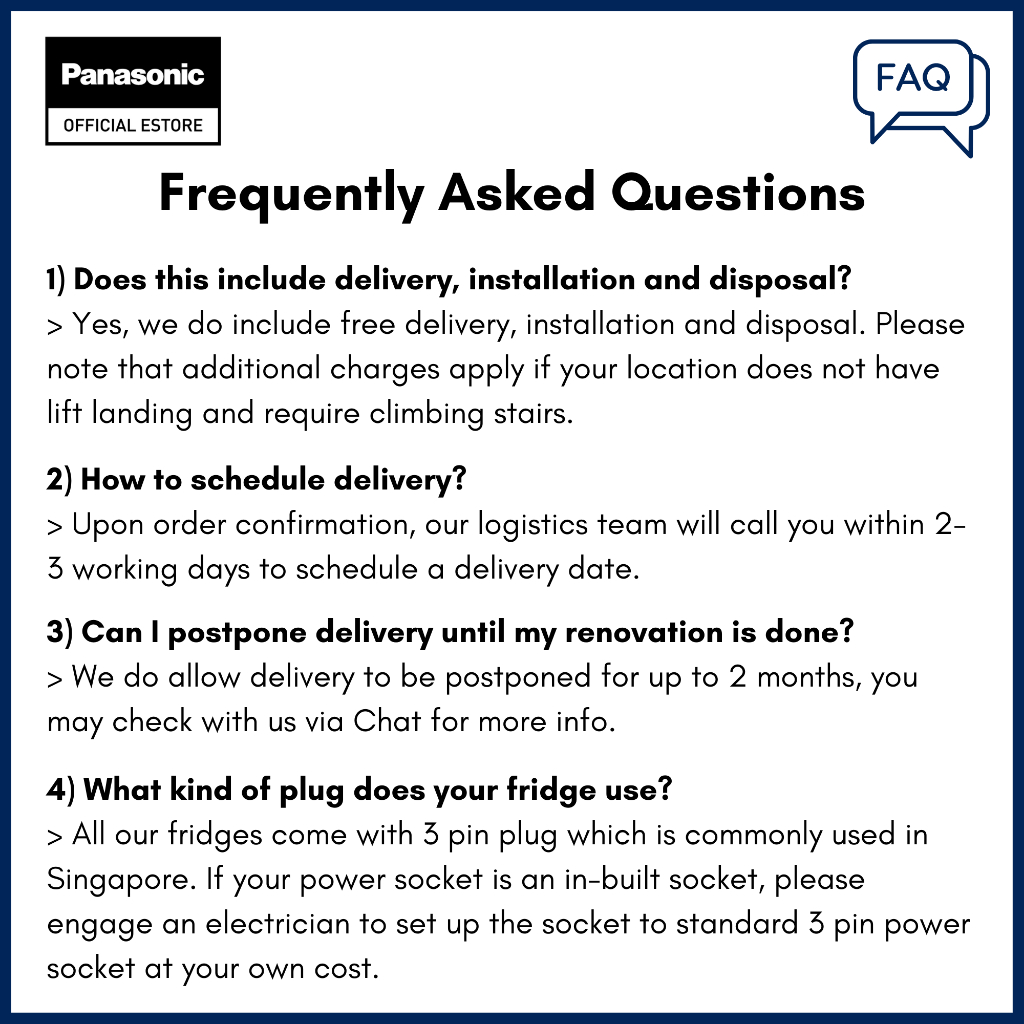 Panasonic
OFFICIAL ESTORE

FAQ

Frequently Asked Questions

1) Does this include delivery, installation and disposal?
> Yes, we do include free delivery, installation and disposal. Please note that additional charges apply if your location does not have lift landing and require climbing stairs.

2) How to schedule delivery?
> Upon order confirmation, our logistics team will call you within 2-3 working days to schedule a delivery date.

3) Can I postpone delivery until my renovation is done?
> We do allow delivery to be postponed for up to 2 months, you may check with us via Chat for more info.

4) What kind of plug does your fridge use?
> All our fridges come with 3 pin plug which is commonly used in Singapore. If your power socket is an in-built socket, please engage an electrician to set up the socket to standard 3 pin power socket at your own cost.